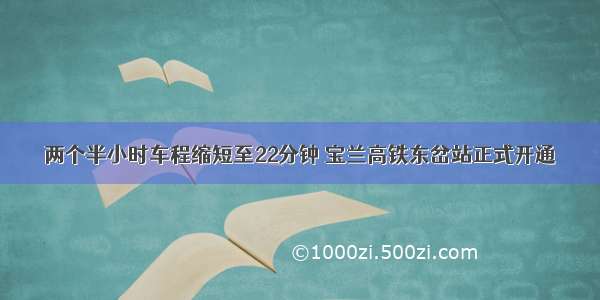 两个半小时车程缩短至22分钟 宝兰高铁东岔站正式开通

©1000zi.500zi.com